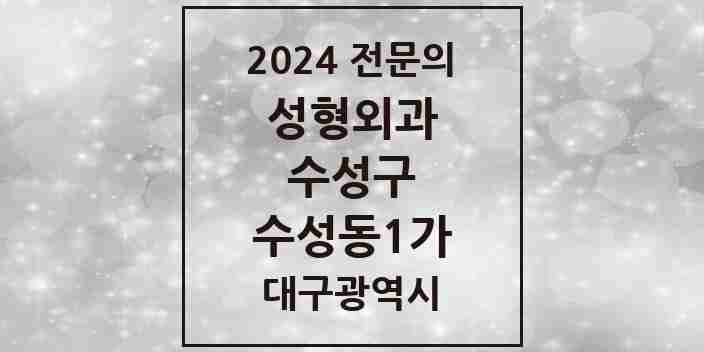 2024 전문의
성형외과
수성구
수성동1가
대구광역시